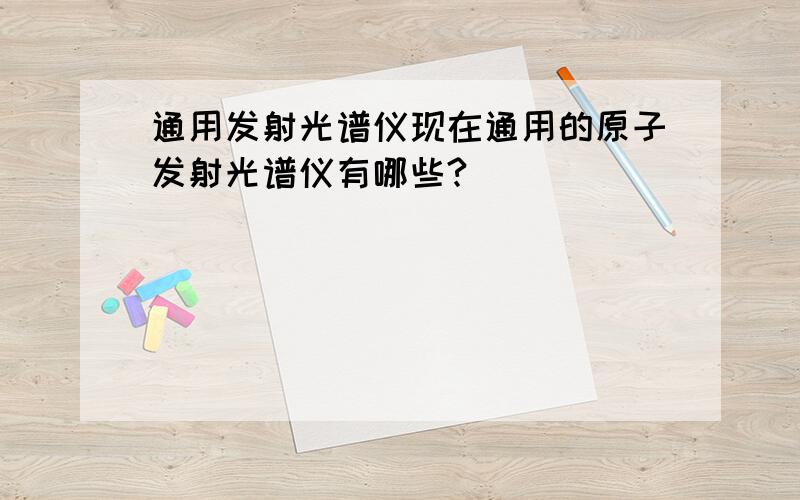 通用发射光谱仪现在通用的原子发射光谱仪有哪些?